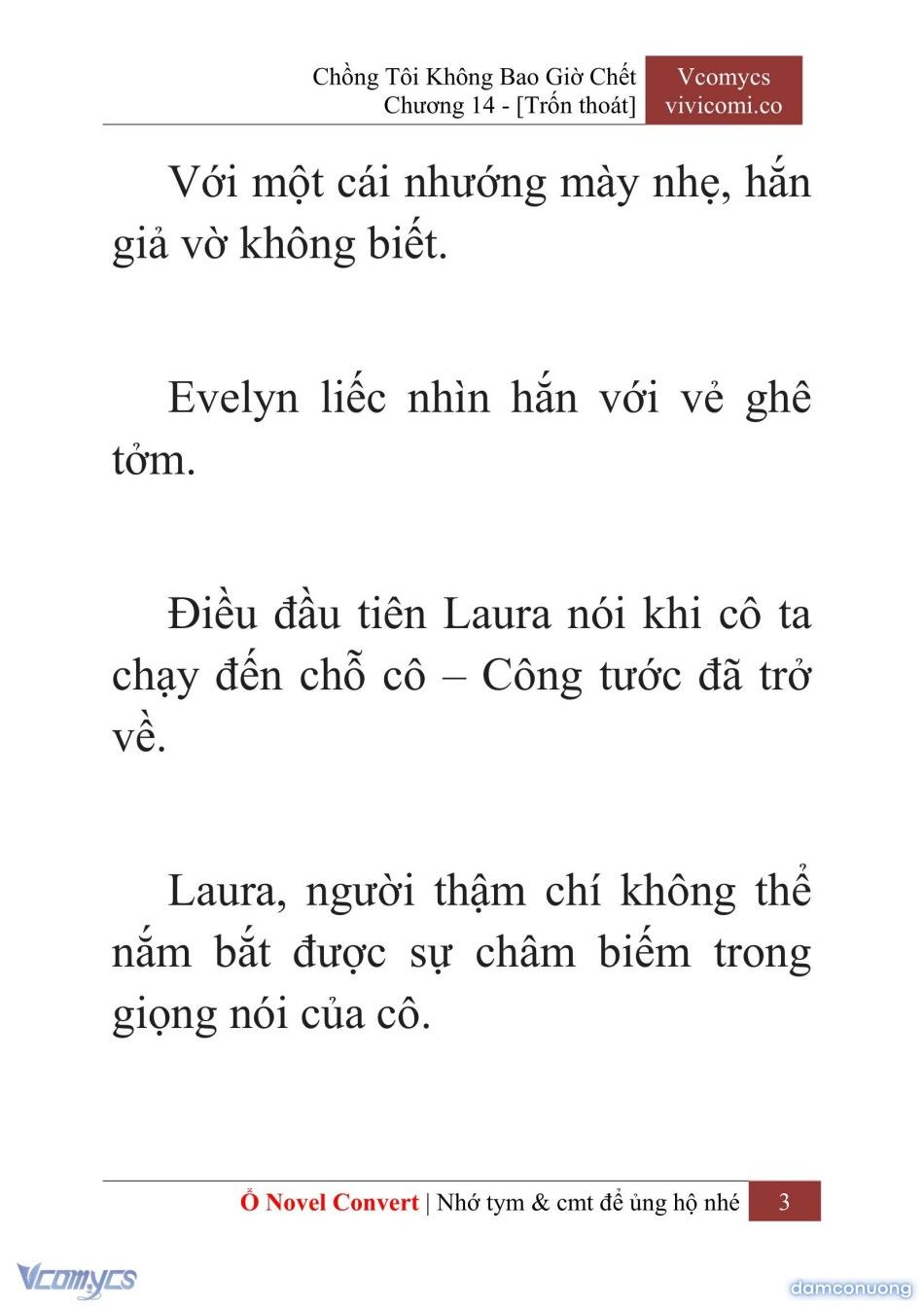 Chồng Tôi Không Bao Giờ Chết
Chương 14 - [Trốn thoát]

Vcomycs
vivicomi.co

Với một cái nhướng mày nhẹ, hắn giả vờ không biết.

Evelyn liếc nhìn hắn với vẻ ghê tởm.

Điều đầu tiên Laura nói khi cô ta chạy đến chỗ cô – Công tước đã trở về.

Laura, người thậm chí không thể nắm bắt được sự châm biếm trong giọng nói của cô.

Ổ Novel Convert | Nhớ tym & cmt để ủng hộ nhé 3

Vcomycs

damconuong